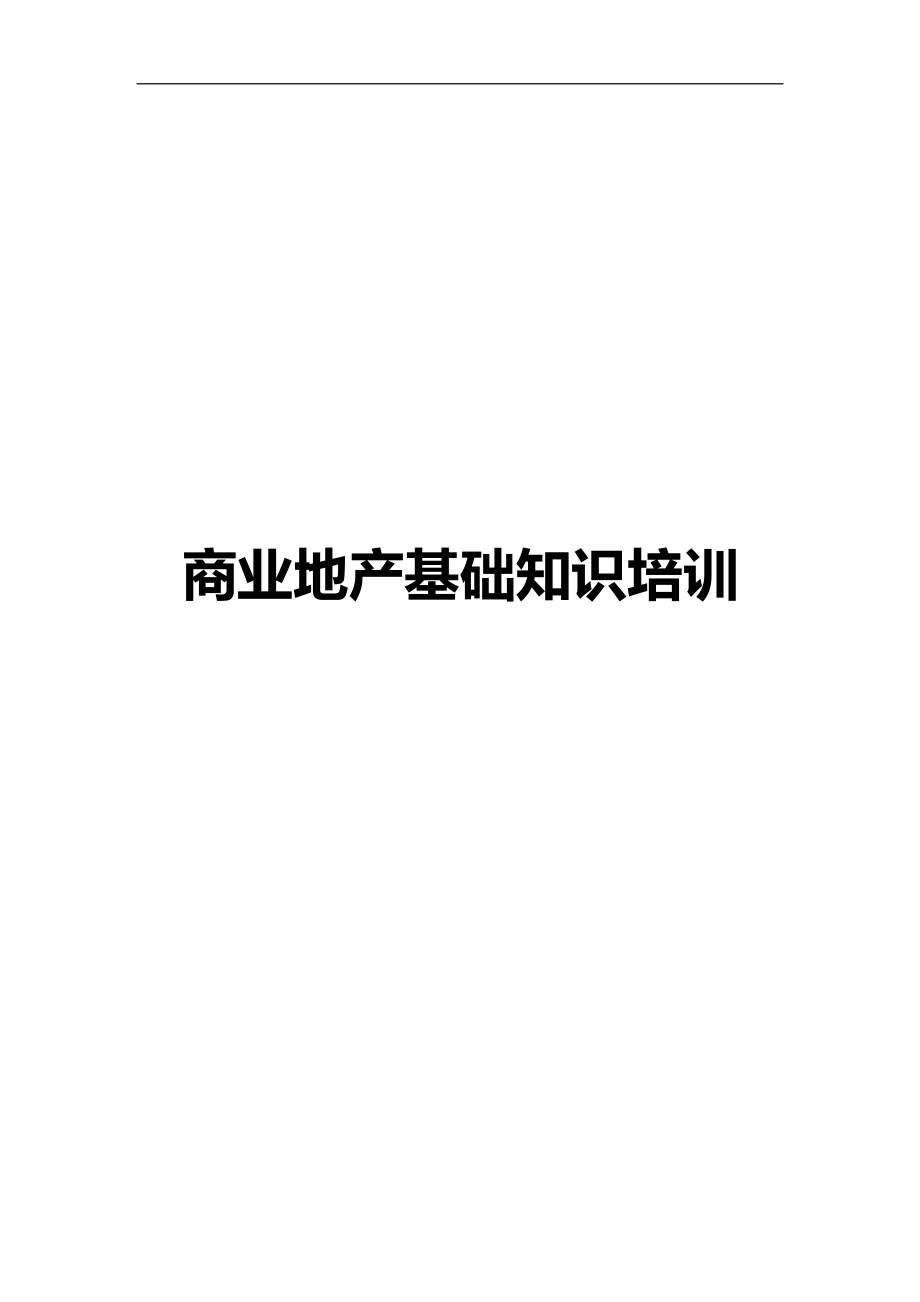 商业地产基础知识培训